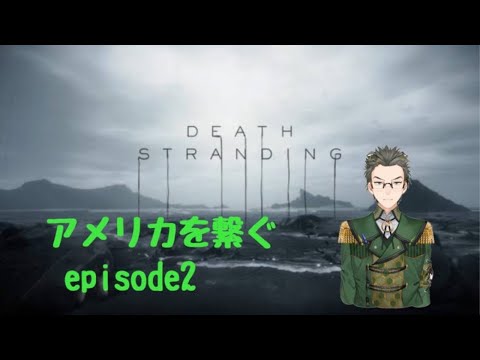 DEATH STRANDING

アメリカを繋ぐ
episode2